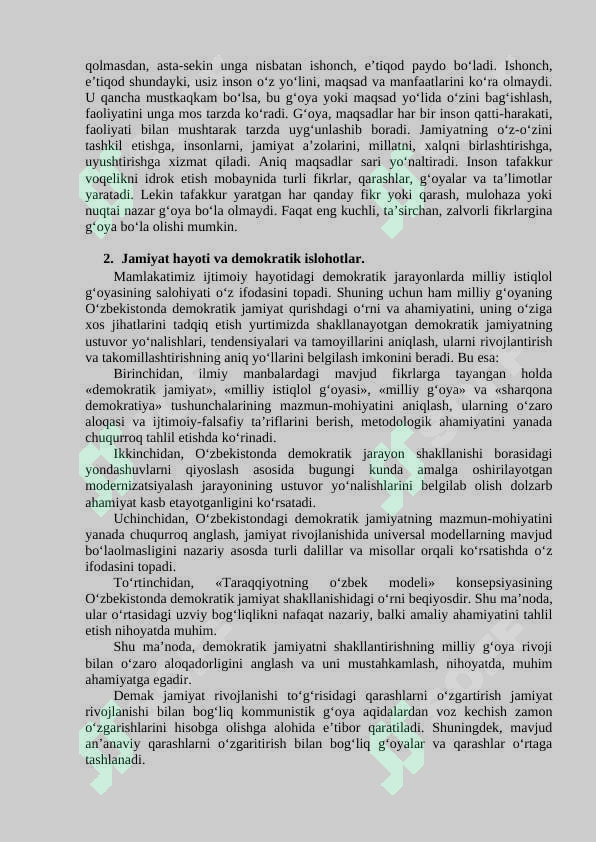 qolmasdan, asta-sekin unga nisbatan ishonch, e'tiqod paydo bo'ladi. Ishonch, e'tiqod shundayki, usiz inson o'z yo'lini, maqsad va manfaatlarini ko'ra olmaydi. U qancha mustkaqkam bo'lsa, bu g'oya yoki maqsad yo'lida o'zini bag'ishlash, faoliyatini unga mos tarzda ko'radi. G'oya, maqsadlar har bir inson qatti-harakati, faoliyati bilan mushtarak tarzda uyg'unlashib boradi. Jamiyatning o'z-o'zini tashkil etishga, insonlarni, jamiyat a'zolarini, millatni, xalqni birlashtirishga, uyushtirishga xizmat qiladi. Aniq maqsadlar sari yo'naltiradi. Inson tafakkur voqelikni idrok etish mobaynida turli fikrlar, qarashlar, g'oyalar va ta'limotlar yaratadi. Lekin tafakkur yaratgan har qanday fikr yoki qarash, mulohaza yoki nuqtai nazar g'oya bo'la olmaydi. Faqat eng kuchli, ta'sirchan, zalvorli fikrlargina g'oya bo'la olishi mumkin.

2. Jamiyat hayoti va demokratik islohotlar.

Mamlakatimiz ijtimoiy hayotidagi demokratik jarayonlarda milliy istiqlol g'oyasining salohiyati o'z ifodasini topadi. Shuning uchun ham milliy g'oyaning O'zbekistonda demokratik jamiyat qurishdagi o'rni va ahamiyatini, uning o'ziga xos jihatlarini tadqiq etish yurtimizda shakllanayotgan demokratik jamiyatning ustuvor yo'nalishlari, tendensiyalari va tamoyillarini aniqlash, ularni rivojlantirish va takomillashtirishning aniq yo'llarini belgilash imkonini beradi. Bu esa:

Birinchidan, ilmiy manbalardagi mavjud fikrlarga tayangan holda «demokratik jamiyat», «milliy istiqlol g'oyasi», «milliy g'oya» va «sharqona demokratiya» tushunchalarining mazmun-mohiyatini aniqlash, ularning o'zaro aloqasi va ijtimoiy-falsafiy ta'riflarini berish, metodologik ahamiyatini yanada chuqurroq tahlil etishda ko'rinadi.

Ikkinchidan, O'zbekistonda demokratik jarayon shakllanishi borasidagi yondashuvlarni qiyoslash asosida bugungi kunda amalga oshirilayotgan modernizatsiyalash jarayonining ustuvor yo'nalishlarini belgilab olish dolzarb ahamiyat kasb etayotganligini ko'rsatadi.

Uchinchidan, O'zbekistondagi demokratik jamiyatning mazmun-mohiyatini yanada chuqurroq anglash, jamiyat rivojlanishida universal modellarning mavjud bo'laolmasligini nazariy asosda turli dalillar va misollar orqali ko'rsatishda o'z ifodasini topadi.

To'rtinchidan, «Taraqqiyotning o'zbek modeli» konsepsiyasining O'zbekistonda demokratik jamiyat shakllanishidagi o'rni beqiyosdir. Shu ma'noda, ular o'rtasidagi uzviy bog'liqlikni nafaqat nazariy, balki amaliy ahamiyatini tahlil etish nihoyatda muhim.

Shu ma'noda, demokratik jamiyatni shakllantirishning milliy g'oya rivoji bilan o'zaro aloqadorligini anglash va uni mustahkamlash, nihoyatda, muhim ahamiyatga egadir.

Demak jamiyat rivojlanishi to'g'risidagi qarashlarni o'zgartirish jamiyat rivojlanishi bilan bog'liq kommunistik g'oya aqidalardan voz kechish zamon o'zgarishlarini hisobga olishga alohida e'tibor qaratiladi. Shuningdek, mavjud an'anaviy qarashlarni o'zgaritirish bilan bog'liq g'oyalar va qarashlar o'rtaga tashlanadi.